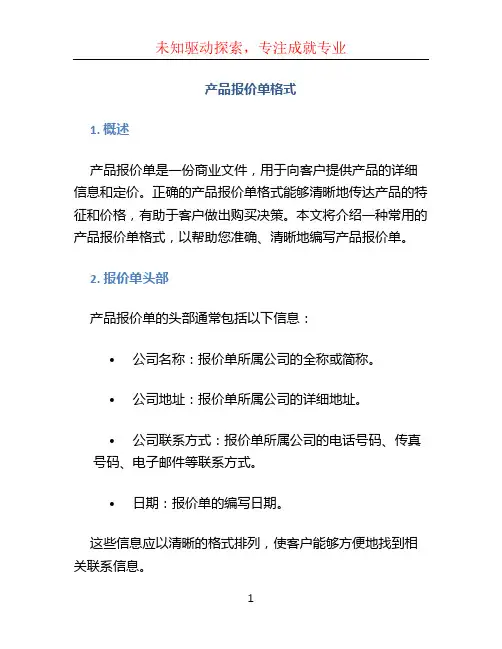 未知驱动探索，专注成就专业

产品报价单格式

1. 概述

产品报价单是一份商业文件，用于向客户提供产品的详细信息和定价。正确的产品报价单格式能够清晰地传达产品的特征和价格，有助于客户做出购买决策。本文将介绍一种常用的产品报价单格式，以帮助您准确、清晰地编写产品报价单。

2. 报价单头部

产品报价单的头部通常包括以下信息：

• 公司名称：报价单所属公司的全称或简称。

• 公司地址：报价单所属公司的详细地址。

• 公司联系方式：报价单所属公司的电话号码、传真号码、电子邮件等联系方式。

• 日期：报价单的编写日期。

这些信息应以清晰的格式排列，使客户能够方便地找到相关联系信息。

1